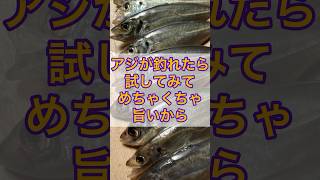 アジが釣れたら
試してみて
めちゃくちゃ
旨いから